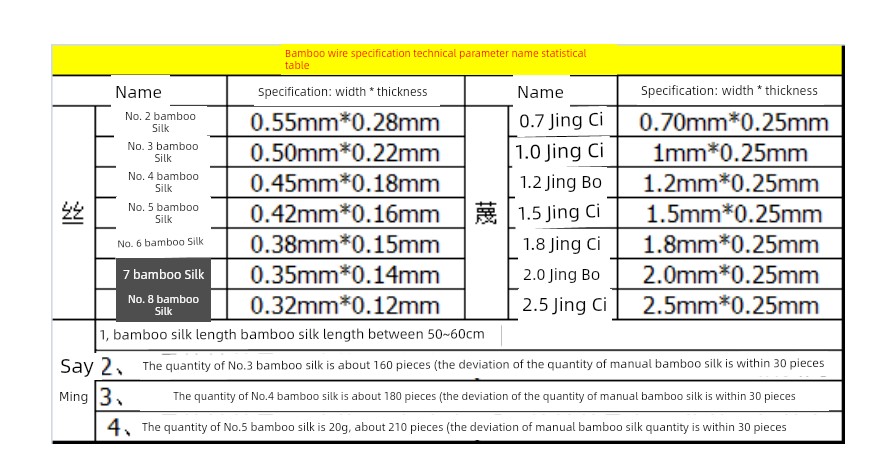 Bamboo wire specification technical parameter name statistical table

| | Name | Specification: width * thickness | | Name | Specification: width * thickness |
|---|---|---|---|---|---|
| 丝 | No. 2 bamboo Silk | 0.55mm*0.28mm | 蔑 | 0.7 Jing Ci | 0.70mm*0.25mm |
| | No. 3 bamboo Silk | 0.50mm*0.22mm | | 1.0 Jing Ci | 1mm*0.25mm |
| | No. 4 bamboo Silk | 0.45mm*0.18mm | | 1.2 Jing Bo | 1.2mm*0.25mm |
| | No. 5 bamboo Silk | 0.42mm*0.16mm | | 1.5 Jing Ci | 1.5mm*0.25mm |
| | No. 6 bamboo Silk | 0.38mm*0.15mm | | 1.8 Jing Ci | 1.8mm*0.25mm |
| | 7 bamboo Silk | 0.35mm*0.14mm | | 2.0 Jing Bo | 2.0mm*0.25mm |
| | No. 8 bamboo Silk | 0.32mm*0.12mm | | 2.5 Jing Ci | 2.5mm*0.25mm |

1, bamboo silk length bamboo silk length between 50~60cm

Say 2、 The quantity of No.3 bamboo silk is about 160 pieces (the deviation of the quantity of manual bamboo silk is within 30 pieces

Ming 3、 The quantity of No.4 bamboo silk is about 180 pieces (the deviation of the quantity of manual bamboo silk is within 30 pieces

4、 The quantity of No.5 bamboo silk is 20g, about 210 pieces (the deviation of manual bamboo silk quantity is within 30 pieces